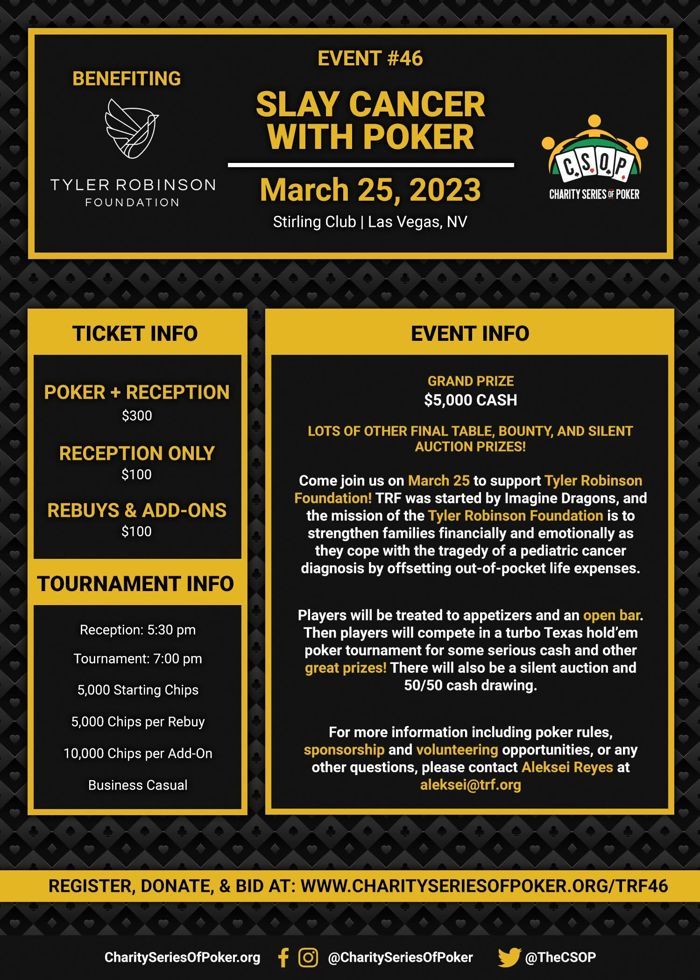 BENEFITING

TYLER ROBINSON FOUNDATION

EVENT #46

SLAY CANCER WITH POKER

March 25, 2023

Stirling Club | Las Vegas, NV

C.S.O.P.
CHARITY SERIES OF POKER

TICKET INFO

POKER + RECEPTION
$300

RECEPTION ONLY
$100

REBUYS & ADD-ONS
$100

TOURNAMENT INFO

Reception: 5:30 pm

Tournament: 7:00 pm

5,000 Starting Chips

5,000 Chips per Rebuy

10,000 Chips per Add-On

Business Casual

EVENT INFO

GRAND PRIZE
$5,000 CASH

LOTS OF OTHER FINAL TABLE, BOUNTY, AND SILENT AUCTION PRIZES!

Come join us on March 25 to support Tyler Robinson Foundation! TRF was started by Imagine Dragons, and the mission of the Tyler Robinson Foundation is to strengthen families financially and emotionally as they cope with the tragedy of a pediatric cancer diagnosis by offsetting out-of-pocket life expenses.

Players will be treated to appetizers and an open bar. Then players will compete in a turbo Texas hold'em poker tournament for some serious cash and other great prizes! There will also be a silent auction and 50/50 cash drawing.

For more information including poker rules, sponsorship and volunteering opportunities, or any other questions, please contact Aleksei Reyes at aleksei@trf.org

REGISTER, DONATE, & BID AT: WWW.CHARITYSERIESOFPOKER.ORG/TRF46

CharitySeriesOfPoker.org @CharitySeriesOfPoker @TheCSOP